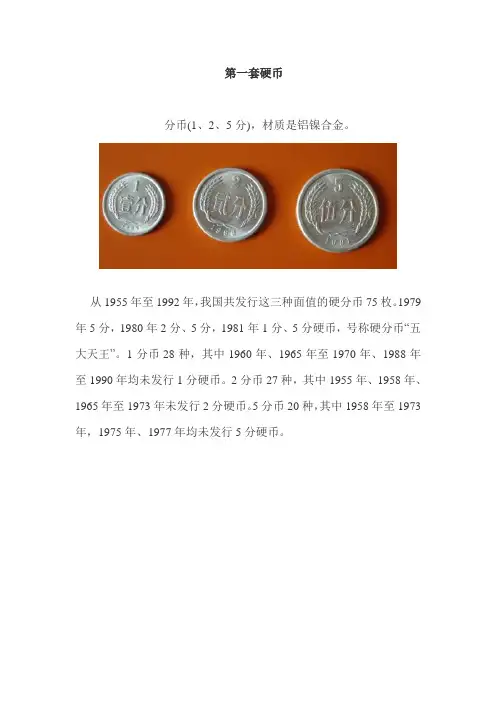 第一套硬币

分币(1、2、5分)，材质是铝镍合金。

从1955年至1992年,我国共发行这三种面值的硬分币75枚。1979年5分，1980年2分、5分，1981年1分、5分硬币，号称硬分币“五大天王”。1分币28种，其中1960年、1965年至1970年、1988年至1990年均未发行1分硬币。2分币27种，其中1955年、1958年、1965年至1973年未发行2分硬币。5分币20种,其中1958年至1973年，1975年、1977年均未发行5分硬币。